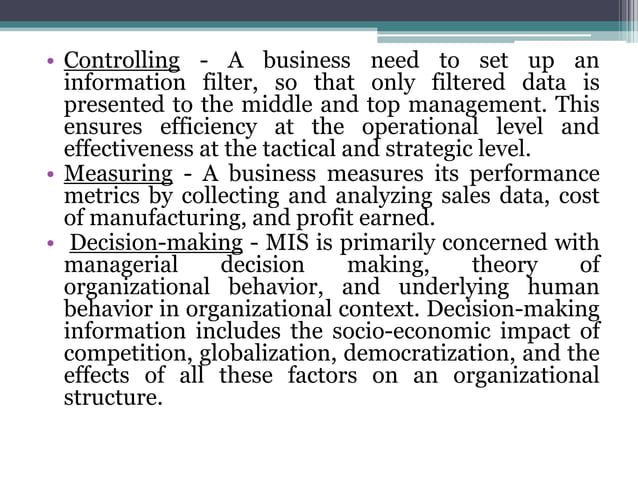 • Controlling - A business need to set up an information filter, so that only filtered data is presented to the middle and top management. This ensures efficiency at the operational level and effectiveness at the tactical and strategic level.
• Measuring - A business measures its performance metrics by collecting and analyzing sales data, cost of manufacturing, and profit earned.
• Decision-making - MIS is primarily concerned with managerial decision making, theory of organizational behavior, and underlying human behavior in organizational context. Decision-making information includes the socio-economic impact of competition, globalization, democratization, and the effects of all these factors on an organizational structure.